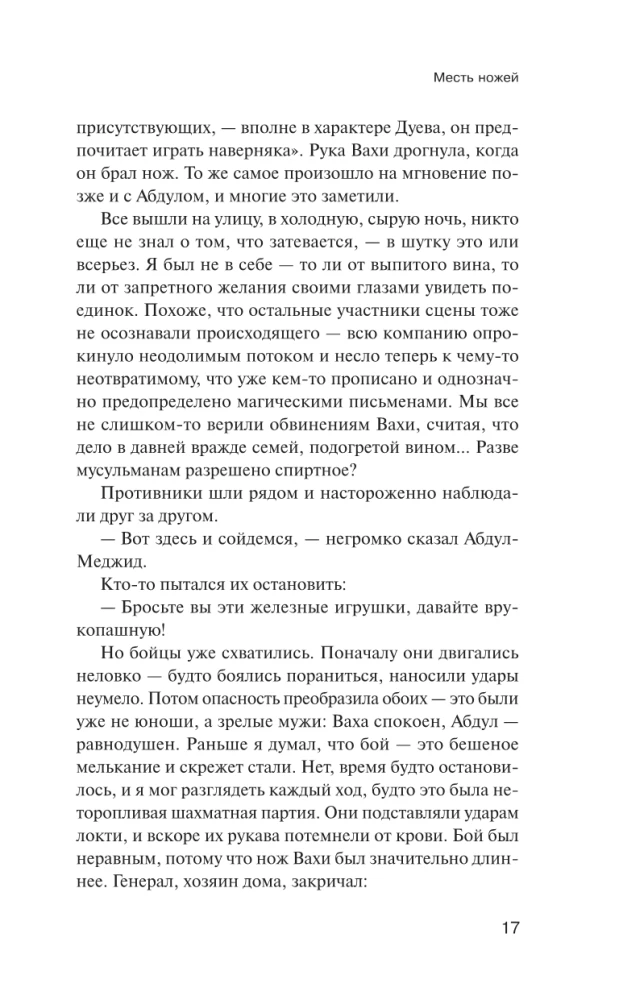 Месть ножей

присутствующих, — вполне в характере Дуева, он предпочитает играть наверняка». Рука Вахи дрогнула, когда он брал нож. То же самое произошло на мгновение позже и с Абдулом, и многие это заметили.

Все вышли на улицу, в холодную, сырую ночь, никто еще не знал о том, что затевается, — в шутку это или всерьез. Я был не в себе — то ли от выпитого вина, то ли от запретного желания своими глазами увидеть поединок. Похоже, что остальные участники сцены тоже не осознавали происходящего — всю компанию опрокинуло неодолимым потоком и несло теперь к чему-то неотвратимому, что уже кем-то прописано и однозначно предопределено магическими письменами. Мы все не слишком-то верили обвинениям Вахи, считая, что дело в давней вражде семей, подогретой вином... Разве мусульманам разрешено спиртное?

Противники шли рядом и настороженно наблюдали друг за другом.

— Вот здесь и сойдемся, — негромко сказал Абдул-Меджид.

Кто-то пытался их остановить:

— Бросьте вы эти железные игрушки, давайте врукопашную!

Но бойцы уже схватились. Поначалу они двигались неловко — будто боялись пораниться, наносили удары неумело. Потом опасность преобразила обоих — это были уже не юноши, а зрелые мужи: Ваха спокоен, Абдул — равнодушен. Раньше я думал, что бой — это бешеное мелькание и скрежет стали. Нет, время будто остановилось, и я мог разглядеть каждый ход, будто это была неторопливая шахматная партия. Они подставляли ударам локти, и вскоре их рукава потемнели от крови. Бой был неравным, потому что нож Вахи был значительно длиннее. Генерал, хозяин дома, закричал:

17